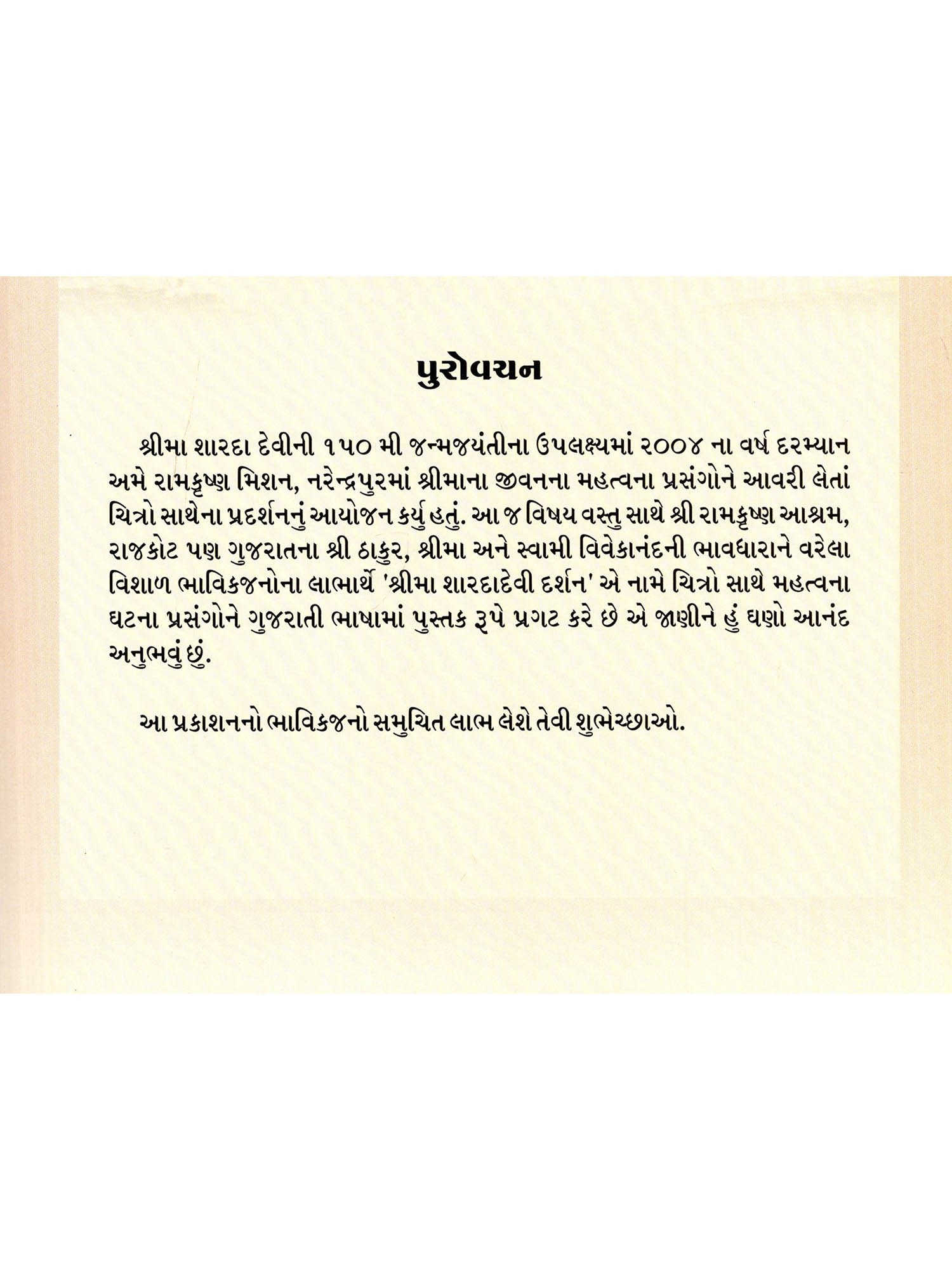 પુરોવચન

શ્રીમા શારદા દેવીની ૧૫૦ મી જન્મજયંતીના ઉપલક્ષ્યમાં ૨૦૦૪ ના વર્ષ દરમ્યાન અમે રામકૃષ્ણ મિશન, નરેન્દ્રપુરમાં શ્રીમાના જીવનના મહત્વના પ્રસંગોને આવરી લેતાં ચિત્રો સાથેના પ્રદર્શનનું આયોજન કર્યુ હતું. આ જ વિષય વસ્તુ સાથે શ્રી રામકૃષ્ણ આશ્રમ, રાજકોટ પણ ગુજરાતના શ્રી ઠાકુર, શ્રીમા અને સ્વામી વિવેકાનંદની ભાવધારાને વરેલા વિશાળ ભાવિકજનોના લાભાર્થે 'શ્રીમા શારદાદેવી દર્શન' એ નામે ચિત્રો સાથે મહત્વના ઘટના પ્રસંગોને ગુજરાતી ભાષામાં પુસ્તક રૂપે પ્રગટ કરે છે એ જાણીને હું ઘણો આનંદ અનુભવું છું.

આ પ્રકાશનનો ભાવિકજનો સમુચિત લાભ લેશે તેવી શુભેચ્છાઓ.